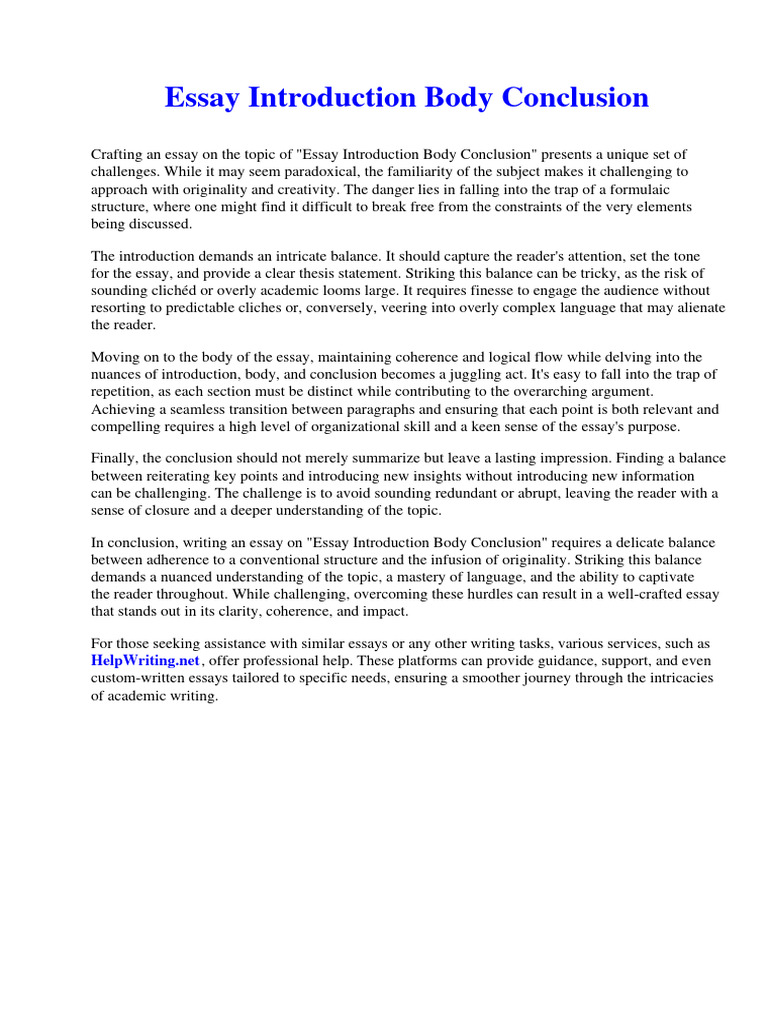 Essay Introduction Body Conclusion

Crafting an essay on the topic of "Essay Introduction Body Conclusion" presents a unique set of challenges. While it may seem paradoxical, the familiarity of the subject makes it challenging to approach with originality and creativity. The danger lies in falling into the trap of a formulaic structure, where one might find it difficult to break free from the constraints of the very elements being discussed.

The introduction demands an intricate balance. It should capture the reader's attention, set the tone for the essay, and provide a clear thesis statement. Striking this balance can be tricky, as the risk of sounding clichéd or overly academic looms large. It requires finesse to engage the audience without resorting to predictable cliches or, conversely, veering into overly complex language that may alienate the reader.

Moving on to the body of the essay, maintaining coherence and logical flow while delving into the nuances of introduction, body, and conclusion becomes a juggling act. It's easy to fall into the trap of repetition, as each section must be distinct while contributing to the overarching argument. Achieving a seamless transition between paragraphs and ensuring that each point is both relevant and compelling requires a high level of organizational skill and a keen sense of the essay's purpose.

Finally, the conclusion should not merely summarize but leave a lasting impression. Finding a balance between reiterating key points and introducing new insights without introducing new information can be challenging. The challenge is to avoid sounding redundant or abrupt, leaving the reader with a sense of closure and a deeper understanding of the topic.

In conclusion, writing an essay on "Essay Introduction Body Conclusion" requires a delicate balance between adherence to a conventional structure and the infusion of originality. Striking this balance demands a nuanced understanding of the topic, a mastery of language, and the ability to captivate the reader throughout. While challenging, overcoming these hurdles can result in a well-crafted essay that stands out in its clarity, coherence, and impact.

For those seeking assistance with similar essays or any other writing tasks, various services, such as HelpWriting.net, offer professional help. These platforms can provide guidance, support, and even custom-written essays tailored to specific needs, ensuring a smoother journey through the intricacies of academic writing.